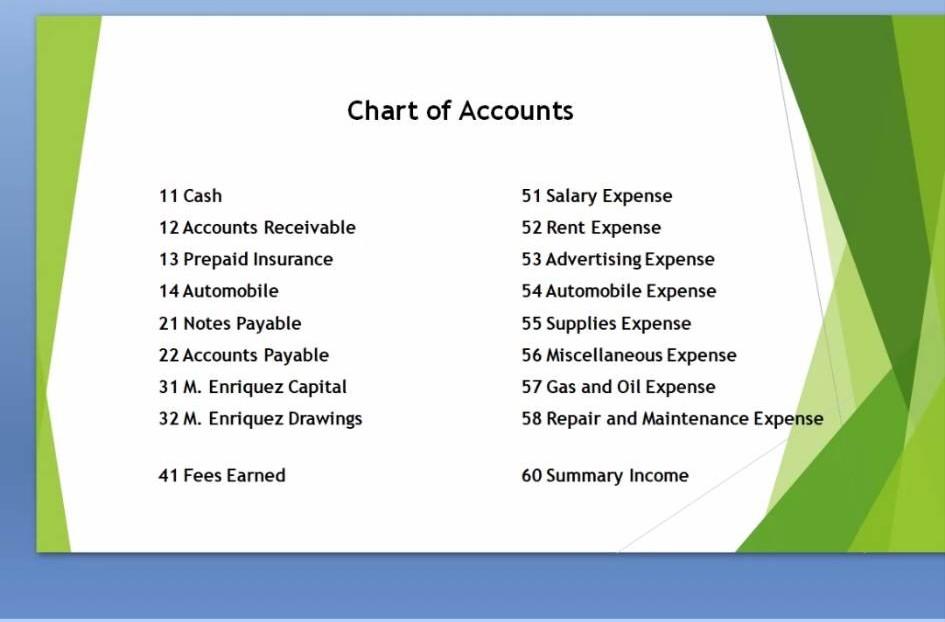 Chart of Accounts

11 Cash
12 Accounts Receivable
13 Prepaid Insurance
14 Automobile
21 Notes Payable
22 Accounts Payable
31 M. Enriquez Capital
32 M. Enriquez Drawings

41 Fees Earned

51 Salary Expense
52 Rent Expense
53 Advertising Expense
54 Automobile Expense
55 Supplies Expense
56 Miscellaneous Expense
57 Gas and Oil Expense
58 Repair and Maintenance Expense

60 Summary Income